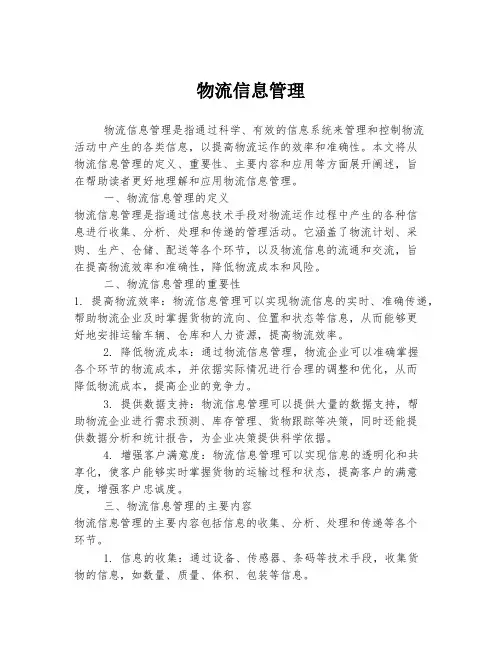 物流信息管理

物流信息管理是指通过科学、有效的信息系统来管理和控制物流活动中产生的各类信息，以提高物流运作的效率和准确性。本文将从物流信息管理的定义、重要性、主要内容和应用等方面展开阐述，旨在帮助读者更好地理解和应用物流信息管理。

一、物流信息管理的定义

物流信息管理是指通过信息技术手段对物流运作过程中产生的各种信息进行收集、分析、处理和传递的管理活动。它涵盖了物流计划、采购、生产、仓储、配送等各个环节，以及物流信息的流通和交流，旨在提高物流效率和准确性，降低物流成本和风险。

二、物流信息管理的重要性

1. 提高物流效率：物流信息管理可以实现物流信息的实时、准确传递，帮助物流企业及时掌握货物的流向、位置和状态等信息，从而能够更好地安排运输车辆、仓库和人力资源，提高物流效率。

2. 降低物流成本：通过物流信息管理，物流企业可以准确掌握各个环节的物流成本，并依据实际情况进行合理的调整和优化，从而降低物流成本，提高企业的竞争力。

3. 提供数据支持：物流信息管理可以提供大量的数据支持，帮助物流企业进行需求预测、库存管理、货物跟踪等决策，同时还能提供数据分析和统计报告，为企业决策提供科学依据。

4. 增强客户满意度：物流信息管理可以实现信息的透明化和共享化，使客户能够实时掌握货物的运输过程和状态，提高客户的满意度，增强客户忠诚度。

三、物流信息管理的主要内容

物流信息管理的主要内容包括信息的收集、分析、处理和传递等各个环节。

1. 信息的收集：通过设备、传感器、条码等技术手段，收集货物的信息，如数量、质量、体积、包装等信息。